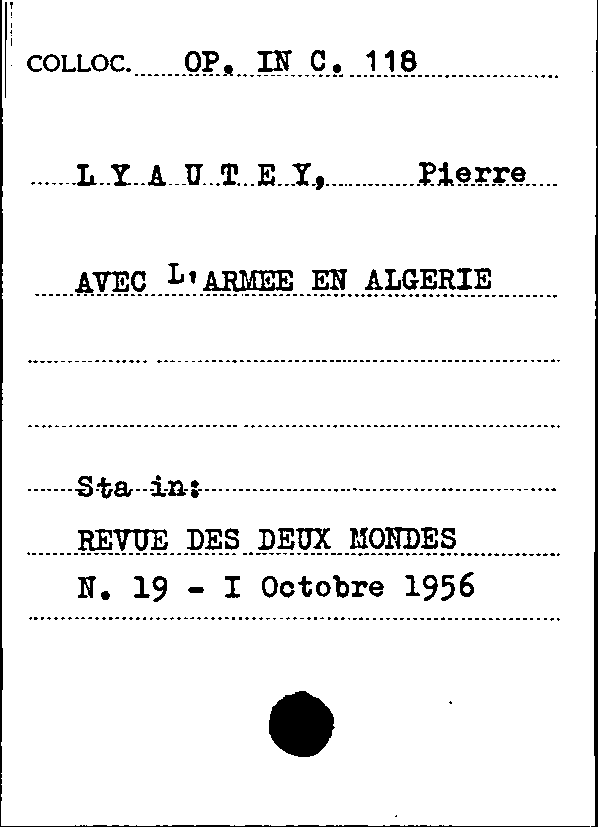 COLLOC. OP. IN C. 118

L Y A U T E Y, Pierre

AVEC L'ARMEE EN ALGERIE

Sta in:

REVUE DES DEUX MONDES

N. 19 - I Octobre 1956